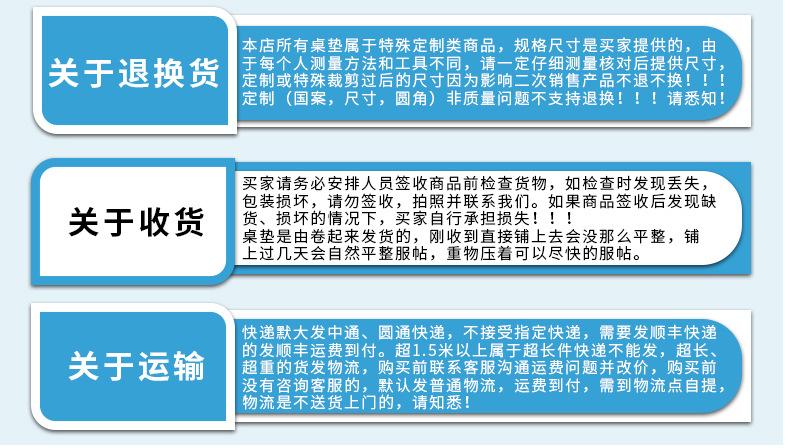 关于退换货

本店所有桌垫属于特殊定制类商品，规格尺寸是买家提供的，由于每个人测量方法和工具不同，请一定仔细测量核对后提供尺寸，定制或特殊裁剪过后的尺寸因为影响二次销售产品不退不换！！！定制（国案，尺寸，圆角）非质量问题不支持退换！！！请悉知！

关于收货

买家请务必安排人员签收商品前检查货物，如检查时发现丢失，包装损坏，请勿签收，拍照并联系我们。如果商品签收后发现缺货、损坏的情况下，买家自行承担损失！！！
桌垫是由卷起来发货的，刚收到直接铺上去会没那么平整，铺上过几天会自然平整服帖，重物压着可以尽快的服帖。

关于运输

快递默大发中通、圆通快递，不接受指定快递，需要发顺丰快递的发顺丰运费到付。超1.5米以上属于超长件快递不能发，超长、超重的货发物流，购买前联系客服沟通运费问题并改价，购买前没有咨询客服的，默认发普通物流，运费到付，需到物流点自提，物流是不送货上门的，请知悉！